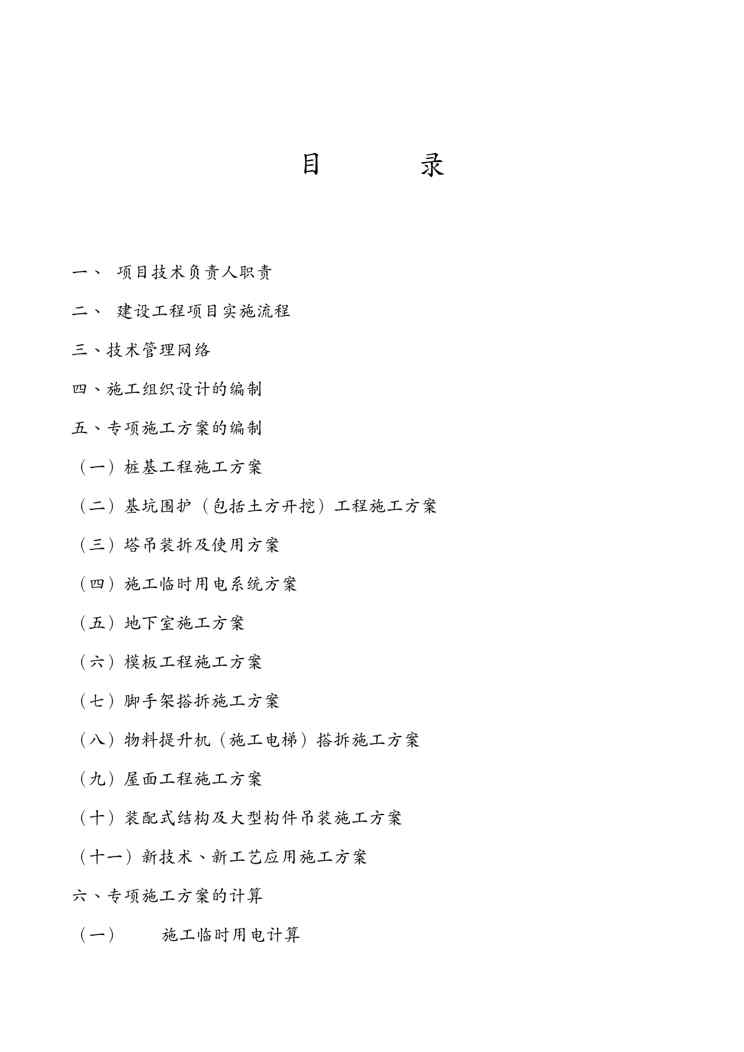 目　　录

一、 项目技术负责人职责

二、 建设工程项目实施流程

三、技术管理网络

四、施工组织设计的编制

五、专项施工方案的编制

（一）桩基工程施工方案

（二）基坑围护（包括土方开挖）工程施工方案

（三）塔吊装拆及使用方案

（四）施工临时用电系统方案

（五）地下室施工方案

（六）模板工程施工方案

（七）脚手架搭拆施工方案

（八）物料提升机（施工电梯）搭拆施工方案

（九）屋面工程施工方案

（十）装配式结构及大型构件吊装施工方案

（十一）新技术、新工艺应用施工方案

六、专项施工方案的计算

（一）　施工临时用电计算